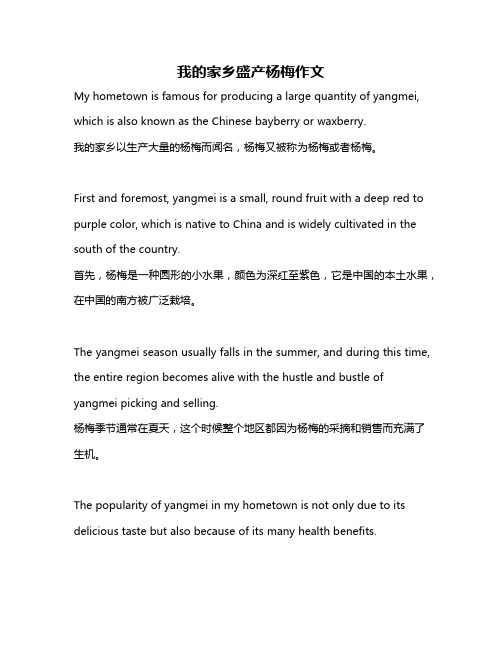 我的家乡盛产杨梅作文

My hometown is famous for producing a large quantity of yangmei, which is also known as the Chinese bayberry or waxberry.
我的家乡以生产大量的杨梅而闻名，杨梅又被称为杨梅或者杨梅。

First and foremost, yangmei is a small, round fruit with a deep red to purple color, which is native to China and is widely cultivated in the south of the country.
首先，杨梅是一种圆形的小水果，颜色为深红至紫色，它是中国的本土水果，在中国的南方被广泛栽培。

The yangmei season usually falls in the summer, and during this time, the entire region becomes alive with the hustle and bustle of yangmei picking and selling.
杨梅季节通常在夏天，这个时候整个地区都因为杨梅的采摘和销售而充满了生机。

The popularity of yangmei in my hometown is not only due to its delicious taste but also because of its many health benefits.